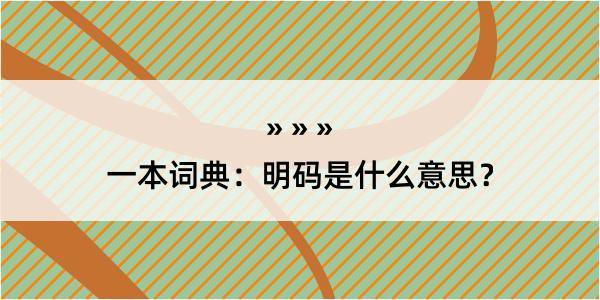 » » »

一本词典：明码是什么意思？